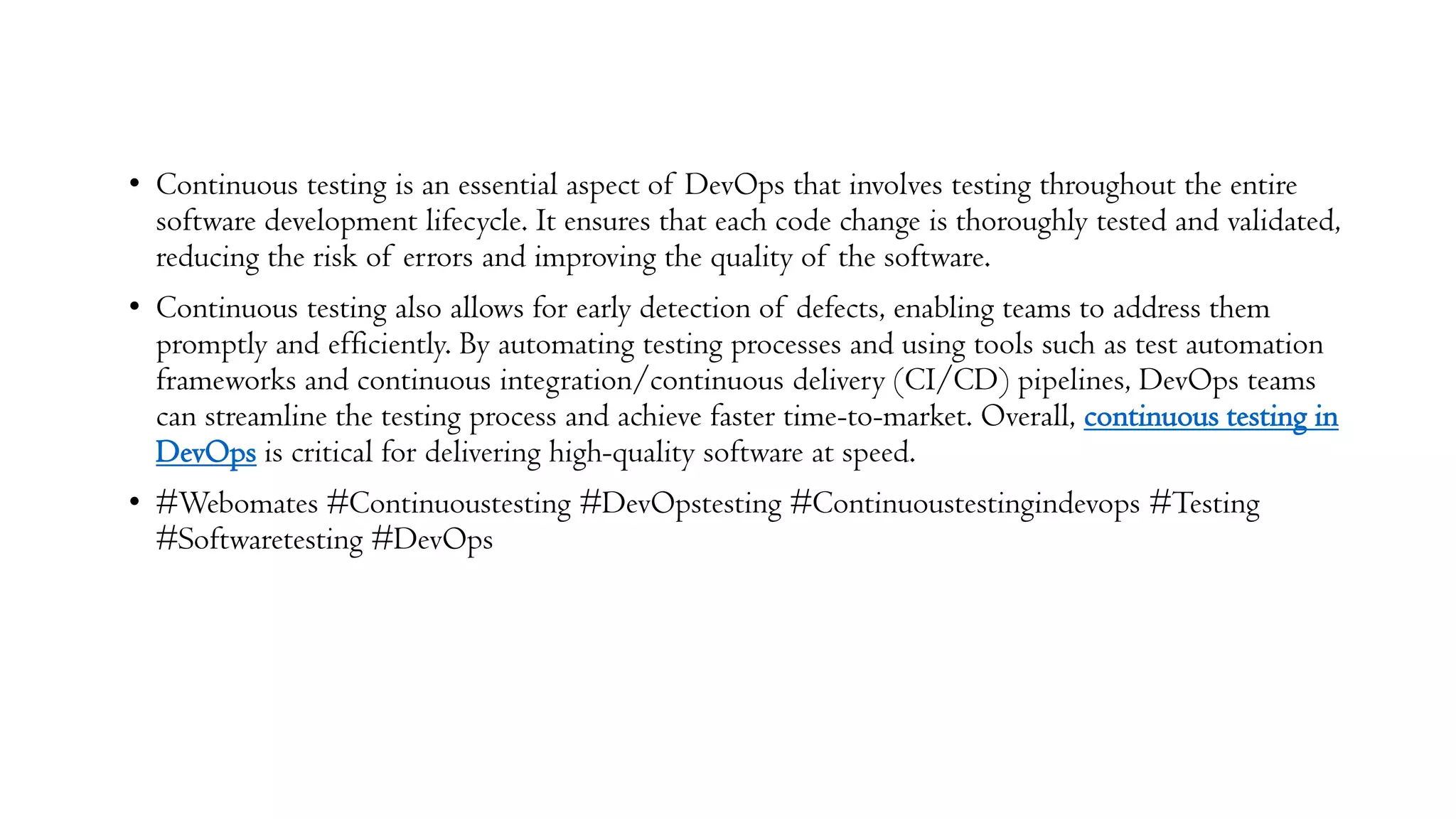 • Continuous testing is an essential aspect of DevOps that involves testing throughout the entire software development lifecycle. It ensures that each code change is thoroughly tested and validated, reducing the risk of errors and improving the quality of the software.

• Continuous testing also allows for early detection of defects, enabling teams to address them promptly and efficiently. By automating testing processes and using tools such as test automation frameworks and continuous integration/continuous delivery (CI/CD) pipelines, DevOps teams can streamline the testing process and achieve faster time-to-market. Overall, continuous testing in DevOps is critical for delivering high-quality software at speed.

• #Webomates #Continuoustesting #DevOpstesting #Continuoustestingindevops #Testing #Softwaretesting #DevOps